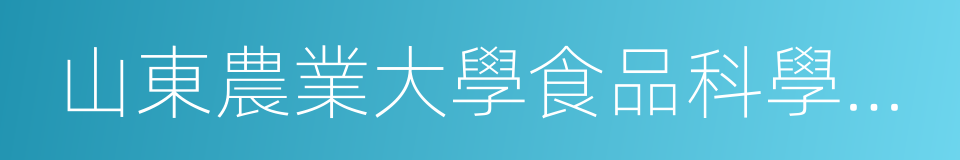 山東農業大學食品科學…